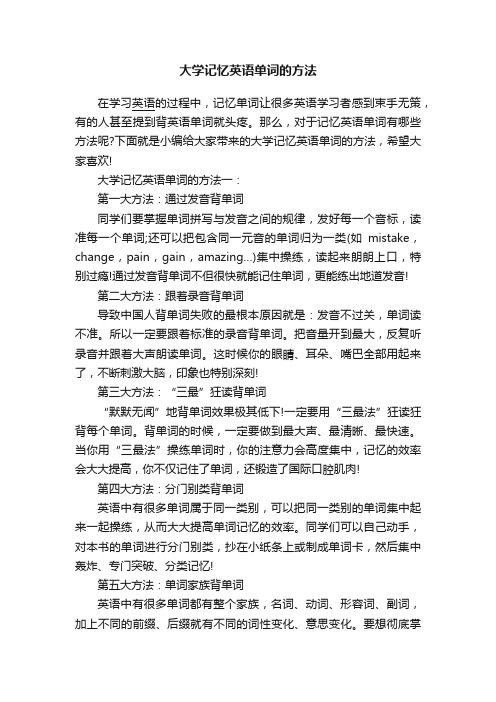 大学记忆英语单词的方法

在学习英语的过程中，记忆单词让很多英语学习者感到束手无策，有的人甚至提到背英语单词就头疼。那么，对于记忆英语单词有哪些方法呢?下面就是小编给大家带来的大学记忆英语单词的方法，希望大家喜欢!

大学记忆英语单词的方法一：

第一大方法：通过发音背单词

同学们要掌握单词拼写与发音之间的规律，发好每一个音标，读准每一个单词;还可以把包含同一元音的单词归为一类(如 mistake，change，pain，gain，amazing...)集中操练，读起来朗朗上口，特别过瘾!通过发音背单词不但很快就能记住单词，更能练出地道发音!

第二大方法：跟着录音背单词

导致中国人背单词失败的最根本原因就是：发音不过关，单词读不准。所以一定要跟着标准的录音背单词。把音量开到最大，反复听录音并跟着大声朗读单词。这时候你的眼睛、耳朵、嘴巴全部用起来了，不断刺激大脑，印象也特别深刻!

第三大方法：“三最”狂读背单词

“默默无闻”地背单词效果极其低下!一定要用“三最法”狂读狂背每个单词。背单词的时候，一定要做到最大声、最清晰、最快速。当你用“三最法”操练单词时，你的注意力会高度集中，记忆的效率会大大提高，你不仅记住了单词，还锻造了国际口腔肌肉!

第四大方法：分门别类背单词

英语中有很多单词属于同一类别，可以把同一类别的单词集中起来一起操练，从而大大提高单词记忆的效率。同学们可以自己动手，对本书的单词进行分门别类，抄在小纸条上或制成单词卡，然后集中轰炸、专门突破、分类记忆!

第五大方法：单词家族背单词

英语中有很多单词都有整个家族，名词、动词、形容词、副词，加上不同的前缀、后缀就有不同的词性变化、意思变化。要想彻底掌